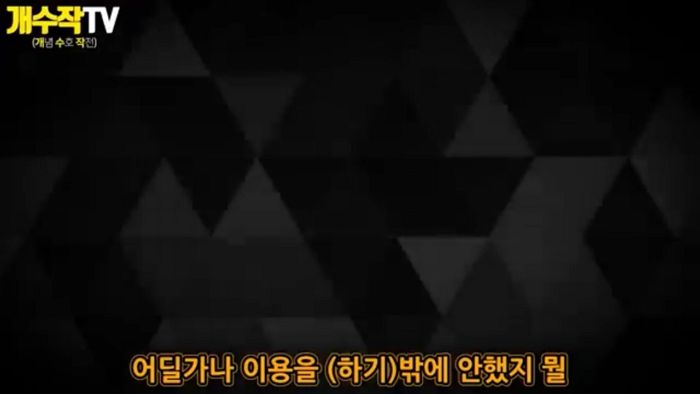 개수작TV
(개념 수호 작전)

어딜가나 이용을 (하기)밖에 안했지 뭘